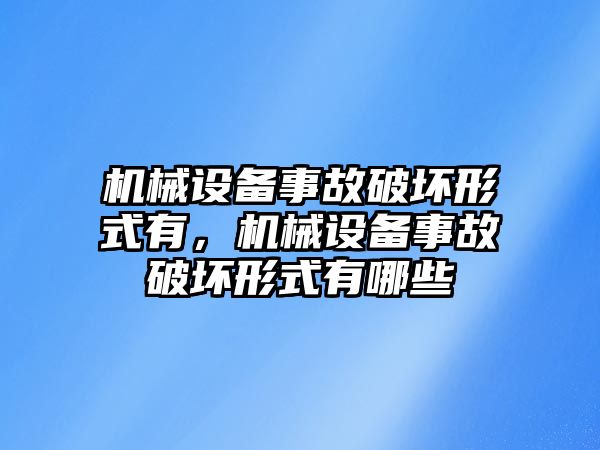 机械设备事故破坏形式有，机械设备事故破坏形式有哪些